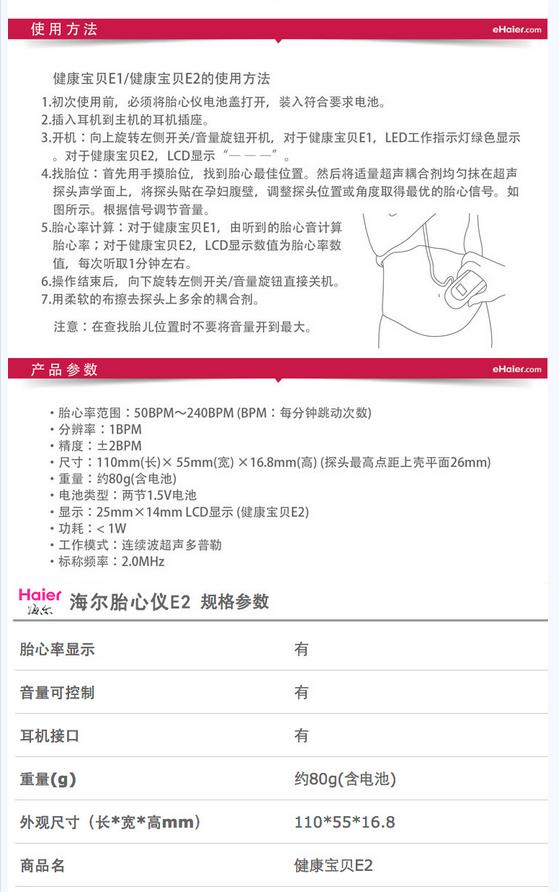 使用方法

eHaier.com

健康宝贝E1/健康宝贝E2的使用方法

1.初次使用前，必须将胎心仪电池盖打开，装入符合要求电池。
2.插入耳机到主机的耳机插座。
3.开机：向上旋转左侧开关/音量旋钮开机，对于健康宝贝E1，LED工作指示灯绿色显示。对于健康宝贝E2，LCD显示“— — —”。
4.找胎位：首先用手摸胎位，找到胎心最佳位置。然后将适量超声耦合剂均匀抹在超声探头声学面上，将探头贴在孕妇腹壁，调整探头位置或角度取得最优的胎心信号。如图所示。根据信号调节音量。
5.胎心率计算：对于健康宝贝E1，由听到的胎心音计算胎心率；对于健康宝贝E2，LCD显示数值为胎心率数值，每次听取1分钟左右。
6.操作结束后，向下旋转左侧开关/音量旋钮直接关机。
7.用柔软的布擦去探头上多余的耦合剂。

注意：在查找胎儿位置时不要将音量开到最大。

产品参数

eHaier.com

• 胎心率范围：50BPM～240BPM (BPM：每分钟跳动次数)
• 分辨率：1BPM
• 精度：±2BPM
• 尺寸：110mm(长)× 55mm(宽) ×16.8mm(高) (探头最高点距上壳平面26mm)
• 重量：约80g(含电池)
• 电池类型：两节1.5V电池
• 显示：25mm×14mm LCD显示 (健康宝贝E2)
• 功耗：< 1W
• 工作模式：连续波超声多普勒
• 标称频率：2.0MHz

Haier 海尔 海尔胎心仪E2 规格参数

| 胎心率显示 | 有 |
|---|---|
| 音量可控制 | 有 |
| 耳机接口 | 有 |
| 重量(g) | 约80g(含电池) |
| 外观尺寸（长*宽*高mm） | 110*55*16.8 |
| 商品名 | 健康宝贝E2 |